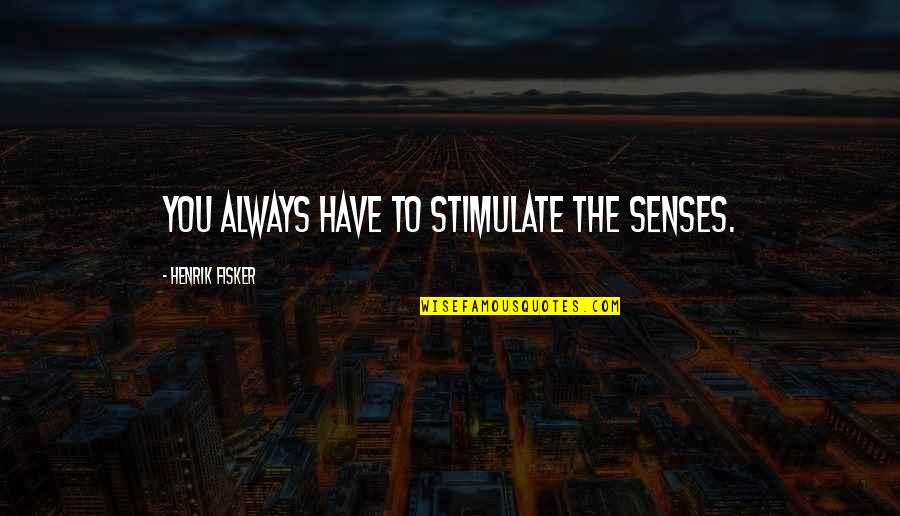 YOU ALWAYS HAVE TO STIMULATE THE SENSES.

- HENRIK FISKER

WISEFAMOUSQUOTES.COM